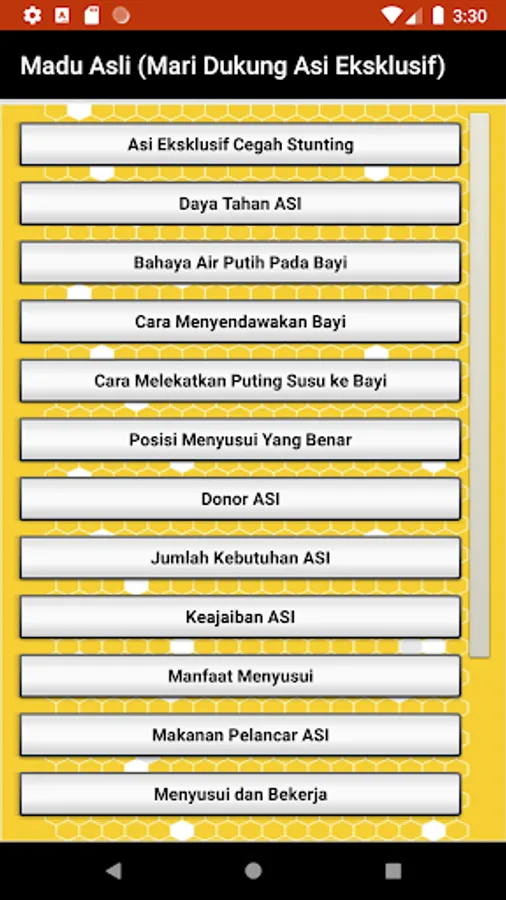 3:30

Madu Asli (Mari Dukung Asi Eksklusif)

Asi Eksklusif Cegah Stunting

Daya Tahan ASI

Bahaya Air Putih Pada Bayi

Cara Menyendawakan Bayi

Cara Melekatkan Puting Susu ke Bayi

Posisi Menyusui Yang Benar

Donor ASI

Jumlah Kebutuhan ASI

Keajaiban ASI

Manfaat Menyusui

Makanan Pelancar ASI

Menyusui dan Bekerja